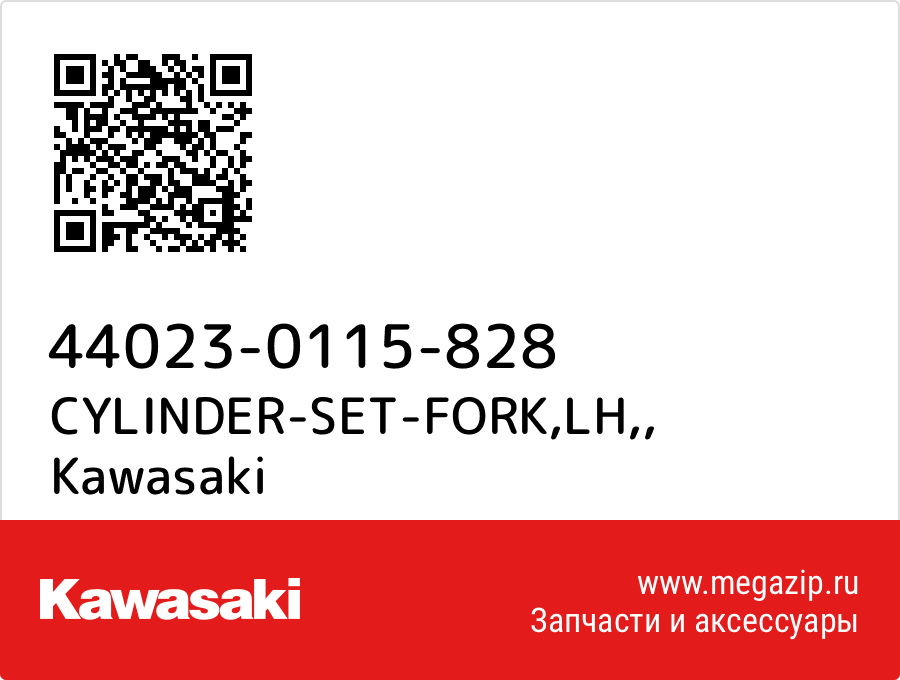 44023-0115-828
CYLINDER-SET-FORK,LH,,
Kawasaki

Kawasaki

www.megazip.ru
Запчасти и аксессуары